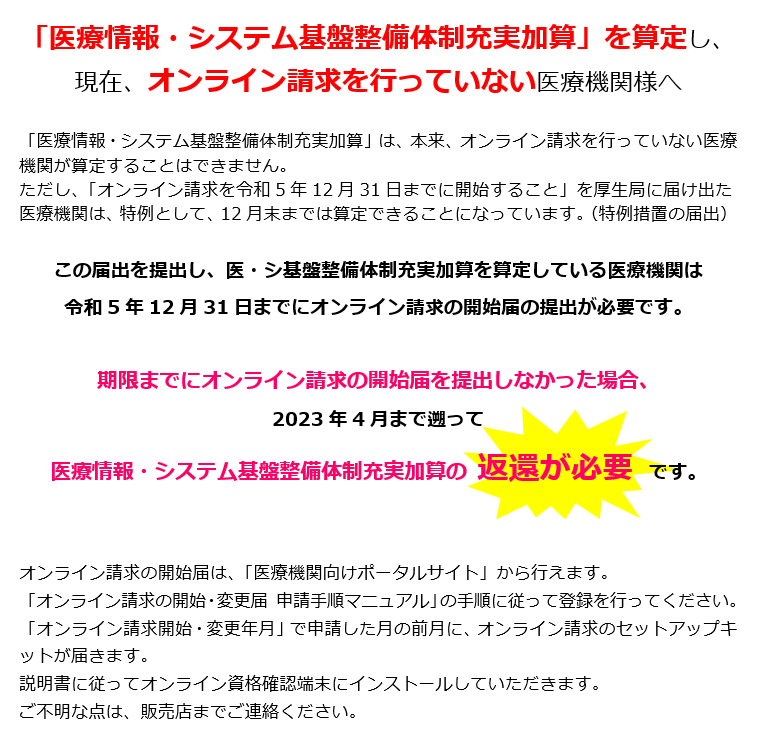 「医療情報・システム基盤整備体制充実加算」を算定し、

現在、オンライン請求を行っていない医療機関様へ

「医療情報・システム基盤整備体制充実加算」は、本来、オンライン請求を行っていない医療機関が算定することはできません。
ただし、「オンライン請求を令和5年12月31日までに開始すること」を厚生局に届け出た医療機関は、特例として、12月末までは算定できることになっています。(特例措置の届出)

この届出を提出し、医・シ基盤整備体制充実加算を算定している医療機関は

令和5年12月31日までにオンライン請求の開始届の提出が必要です。

期限までにオンライン請求の開始届を提出しなかった場合、

2023年4月まで遡って

医療情報・システム基盤整備体制充実加算の 返還が必要 です。

オンライン請求の開始届は、「医療機関向けポータルサイト」から行えます。
「オンライン請求の開始・変更届 申請手順マニュアル」の手順に従って登録を行ってください。
「オンライン請求開始・変更年月」で申請した月の前月に、オンライン請求のセットアップキットが届きます。
説明書に従ってオンライン資格確認端末にインストールしていただきます。
ご不明な点は、販売店までご連絡ください。